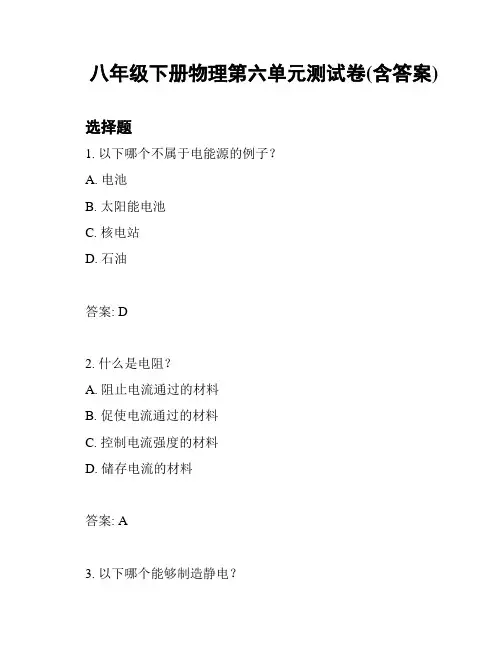 八年级下册物理第六单元测试卷(含答案)

选择题

1. 以下哪个不属于电能源的例子？

A. 电池

B. 太阳能电池

C. 核电站

D. 石油

答案: D

2. 什么是电阻？

A. 阻止电流通过的材料

B. 促使电流通过的材料

C. 控制电流强度的材料

D. 储存电流的材料

答案: A

3. 以下哪个能够制造静电？